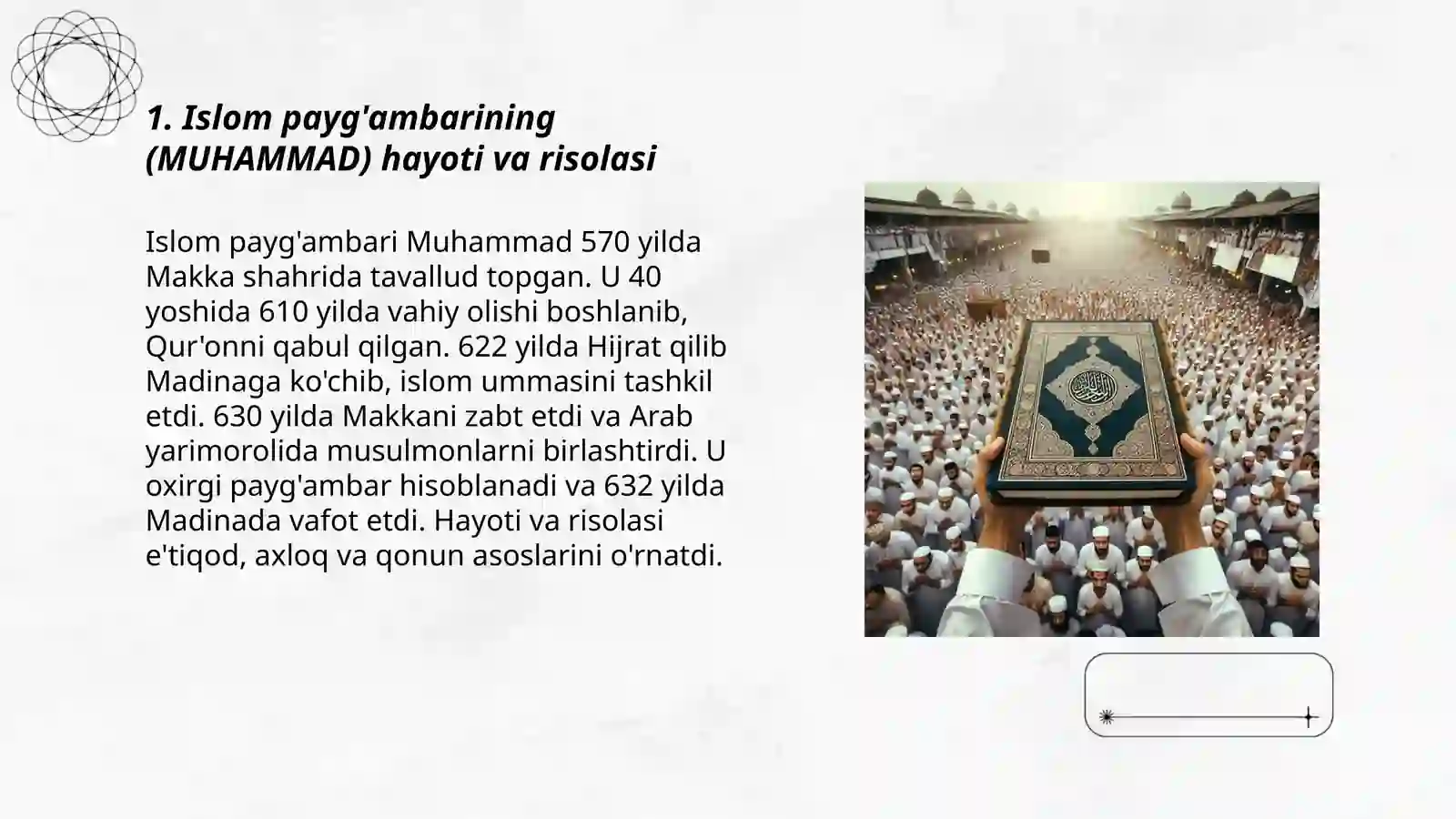 1. Islom payg'ambarining (MUHAMMAD) hayoti va risolasi

Islom payg'ambari Muhammad 570 yilda Makka shahrida tavallud topgan. U 40 yoshida 610 yilda vahiy olishi boshlanib, Qur'onni qabul qilgan. 622 yilda Hijrat qilib Madinaga ko'chib, islom ummasini tashkil etdi. 630 yilda Makkani zabt etdi va Arab yarimorolida musulmonlarni birlashtirdi. U oxirgi payg'ambar hisoblanadi va 632 yilda Madinada vafot etdi. Hayoti va risolasi e'tiqod, axloq va qonun asoslarini o'rnatdi.